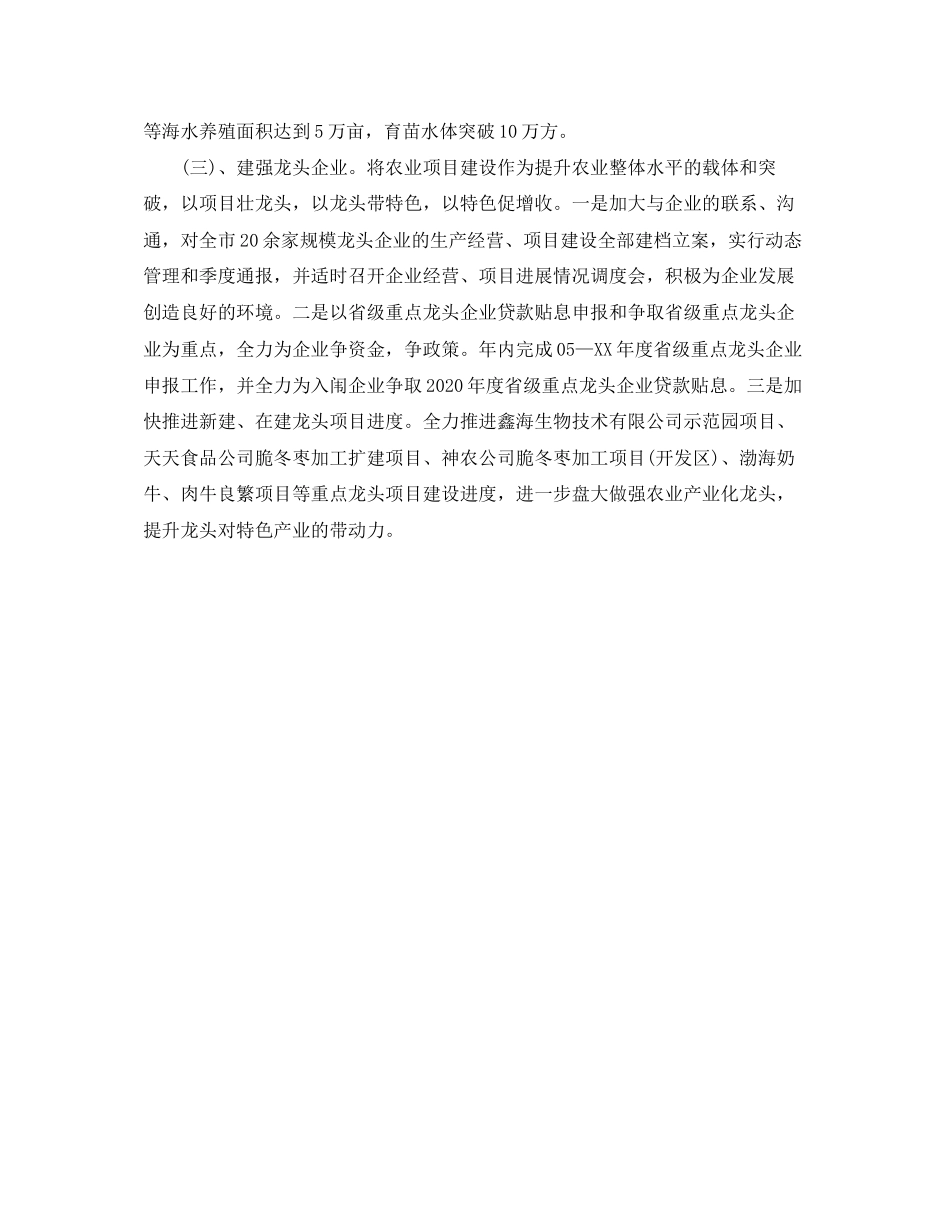 等海水养殖面积达到5万亩，育苗水体突破10万方。

（三）、建强龙头企业。将农业项目建设作为提升农业整体水平的载体和突破，以项目壮龙头，以龙头带特色，以特色促增收。一是加大与企业的联系、沟通，对全市20余家规模龙头企业的生产经营、项目建设全部建档立案，实行动态管理和季度通报，并适时召开企业经营、项目进展情况调度会，积极为企业发展创造良好的环境。二是以省级重点龙头企业贷款贴息申报和争取省级重点龙头企业为重点，全力为企业争资金，争政策。年内完成05—XX年度省级重点龙头企业申报工作，并全力为入闱企业争取2020年度省级重点龙头企业贷款贴息。三是加快推进新建、在建龙头项目进度。全力推进鑫海生物技术有限公司示范园项目、天天食品公司脆冬枣加工扩建项目、神农公司脆冬枣加工项目(开发区)、渤海奶牛、肉牛良繁项目等重点龙头项目建设进度，进一步盘大做强农业产业化龙头，提升龙头对特色产业的带动力。